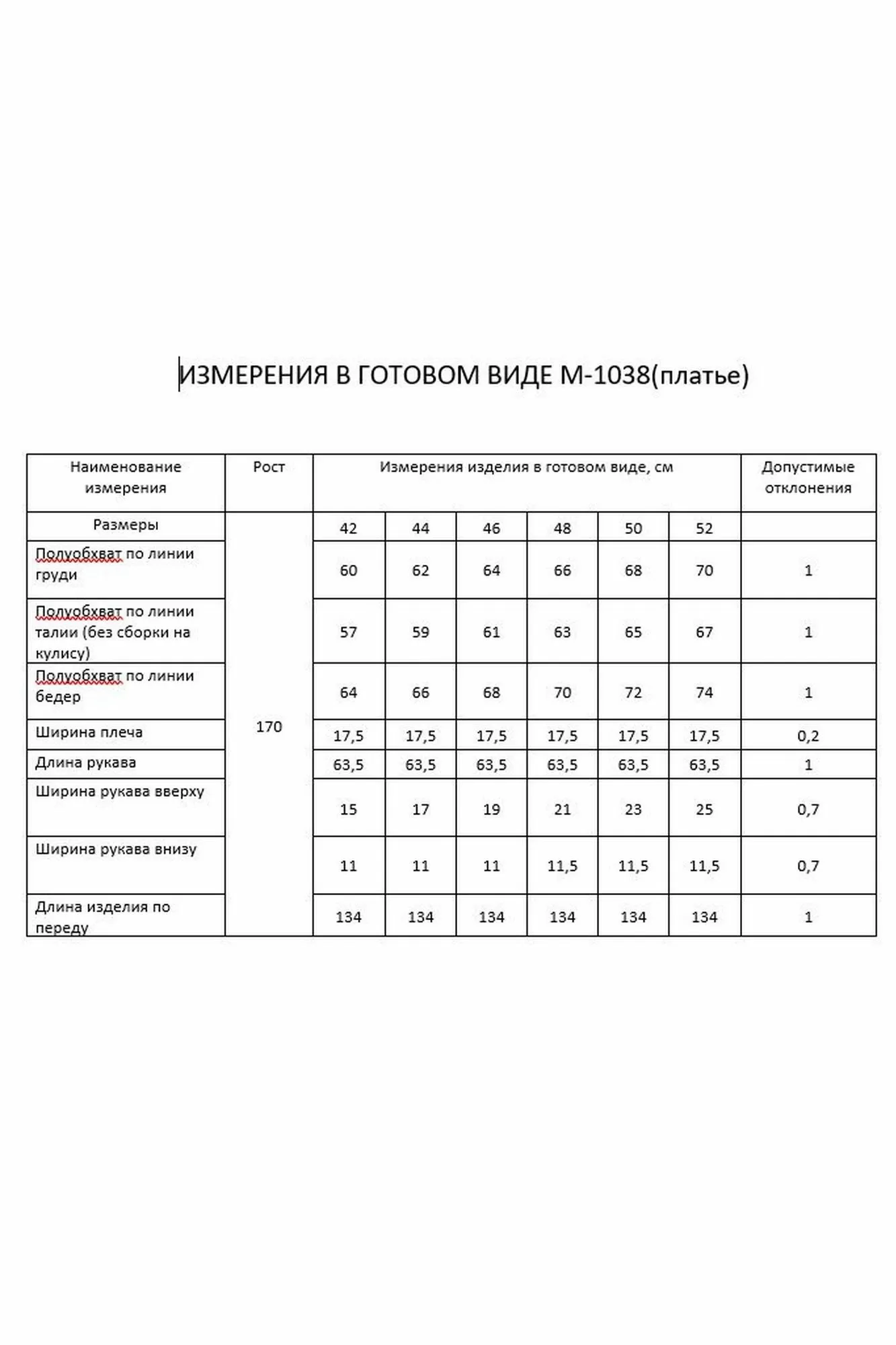 ИЗМЕРЕНИЯ В ГОТОВОМ ВИДЕ М-1038(платье)

| Наименование измерения | Рост | Измерения изделия в готовом виде, см | | | | | | Допустимые отклонения |
|---|---|---|---|---|---|---|---|---|
| Размеры | 170 | 42 | 44 | 46 | 48 | 50 | 52 | |
| Полуобхват по линии груди | | 60 | 62 | 64 | 66 | 68 | 70 | 1 |
| Полуобхват по линии талии (без сборки на кулису) | | 57 | 59 | 61 | 63 | 65 | 67 | 1 |
| Полуобхват по линии бедер | | 64 | 66 | 68 | 70 | 72 | 74 | 1 |
| Ширина плеча | | 17,5 | 17,5 | 17,5 | 17,5 | 17,5 | 17,5 | 0,2 |
| Длина рукава | | 63,5 | 63,5 | 63,5 | 63,5 | 63,5 | 63,5 | 1 |
| Ширина рукава вверху | | 15 | 17 | 19 | 21 | 23 | 25 | 0,7 |
| Ширина рукава внизу | | 11 | 11 | 11 | 11,5 | 11,5 | 11,5 | 0,7 |
| Длина изделия по переду | | 134 | 134 | 134 | 134 | 134 | 134 | 1 |